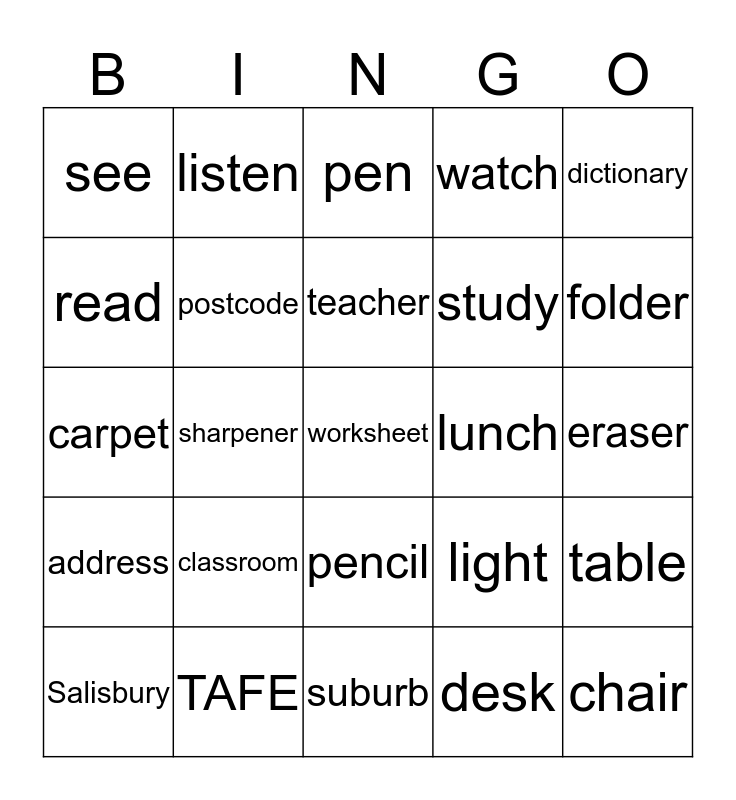 | B | I | N | G | O |
|---|---|---|---|---|
| see | listen | pen | watch | dictionary |
| read | postcode | teacher | study | folder |
| carpet | sharpener | worksheet | lunch | eraser |
| address | classroom | pencil | light | table |
| Salisbury | TAFE | suburb | desk | chair |